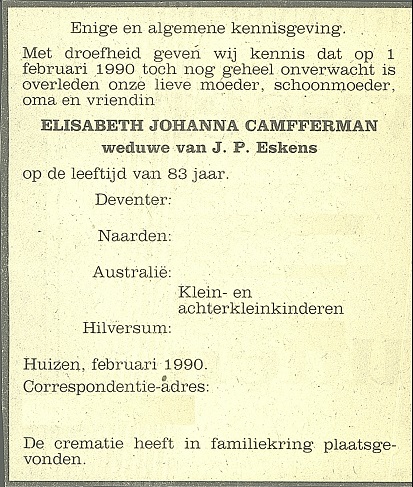 Enige en algemene kennisgeving.

Met droefheid geven wij kennis dat op 1 februari 1990 toch nog geheel onverwacht is overleden onze lieve moeder, schoonmoeder, oma en vriendin

ELISABETH JOHANNA CAMFFERMAN
weduwe van J. P. Eskens

op de leeftijd van 83 jaar.

Deventer:

Naarden:

Australië:

Klein- en achterkleinkinderen

Hilversum:

Huizen, februari 1990.

Correspondentie-adres:

De crematie heeft in familiekring plaatsgevonden.